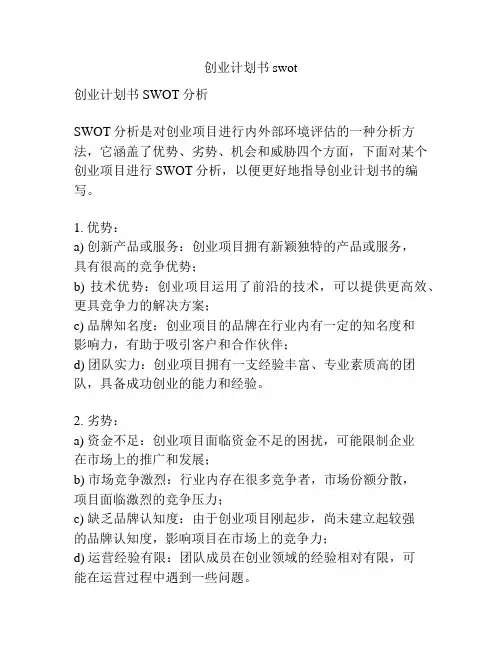 创业计划书 swot

创业计划书 SWOT 分析

SWOT 分析是对创业项目进行内外部环境评估的一种分析方法，它涵盖了优势、劣势、机会和威胁四个方面，下面对某个创业项目进行 SWOT 分析，以便更好地指导创业计划书的编写。

1. 优势：
a) 创新产品或服务：创业项目拥有新颖独特的产品或服务，具有很高的竞争优势；
b) 技术优势：创业项目运用了前沿的技术，可以提供更高效、更具竞争力的解决方案；
c) 品牌知名度：创业项目的品牌在行业内有一定的知名度和影响力，有助于吸引客户和合作伙伴；
d) 团队实力：创业项目拥有一支经验丰富、专业素质高的团队，具备成功创业的能力和经验。

2. 劣势：
a) 资金不足：创业项目面临资金不足的困扰，可能限制企业在市场上的推广和发展；
b) 市场竞争激烈：行业内存在很多竞争者，市场份额分散，项目面临激烈的竞争压力；
c) 缺乏品牌认知度：由于创业项目刚起步，尚未建立起较强的品牌认知度，影响项目在市场上的竞争力；
d) 运营经验有限：团队成员在创业领域的经验相对有限，可能在运营过程中遇到一些问题。